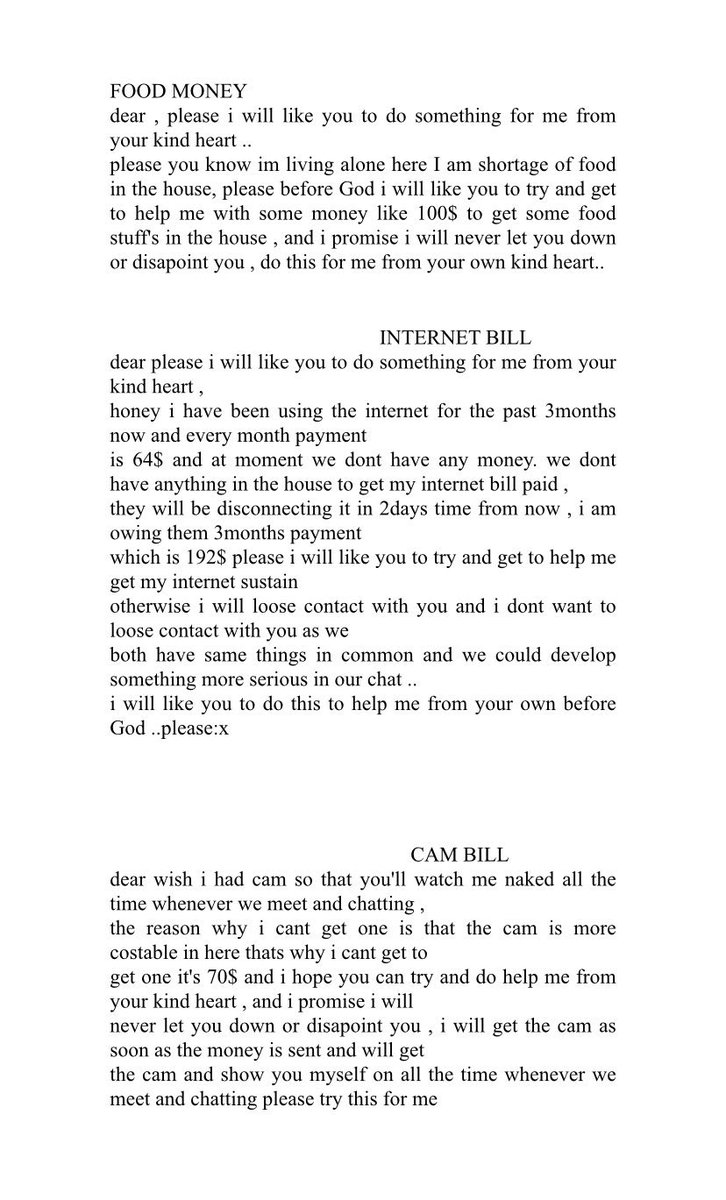 FOOD MONEY
dear , please i will like you to do something for me from your kind heart ..
please you know im living alone here I am shortage of food in the house, please before God i will like you to try and get to help me with some money like 100$ to get some food stuff's in the house , and i promise i will never let you down or disapoint you , do this for me from your own kind heart..

INTERNET BILL
dear please i will like you to do something for me from your kind heart ,
honey i have been using the internet for the past 3months now and every month payment
is 64$ and at moment we dont have any money. we dont have anything in the house to get my internet bill paid ,
they will be disconnecting it in 2days time from now , i am owing them 3months payment
which is 192$ please i will like you to try and get to help me get my internet sustain
otherwise i will loose contact with you and i dont want to loose contact with you as we
both have same things in common and we could develop something more serious in our chat ..
i will like you to do this to help me from your own before God ..please:x

CAM BILL
dear wish i had cam so that you'll watch me naked all the time whenever we meet and chatting ,
the reason why i cant get one is that the cam is more costable in here thats why i cant get to
get one it's 70$ and i hope you can try and do help me from your kind heart , and i promise i will
never let you down or disapoint you , i will get the cam as soon as the money is sent and will get
the cam and show you myself on all the time whenever we meet and chatting please try this for me